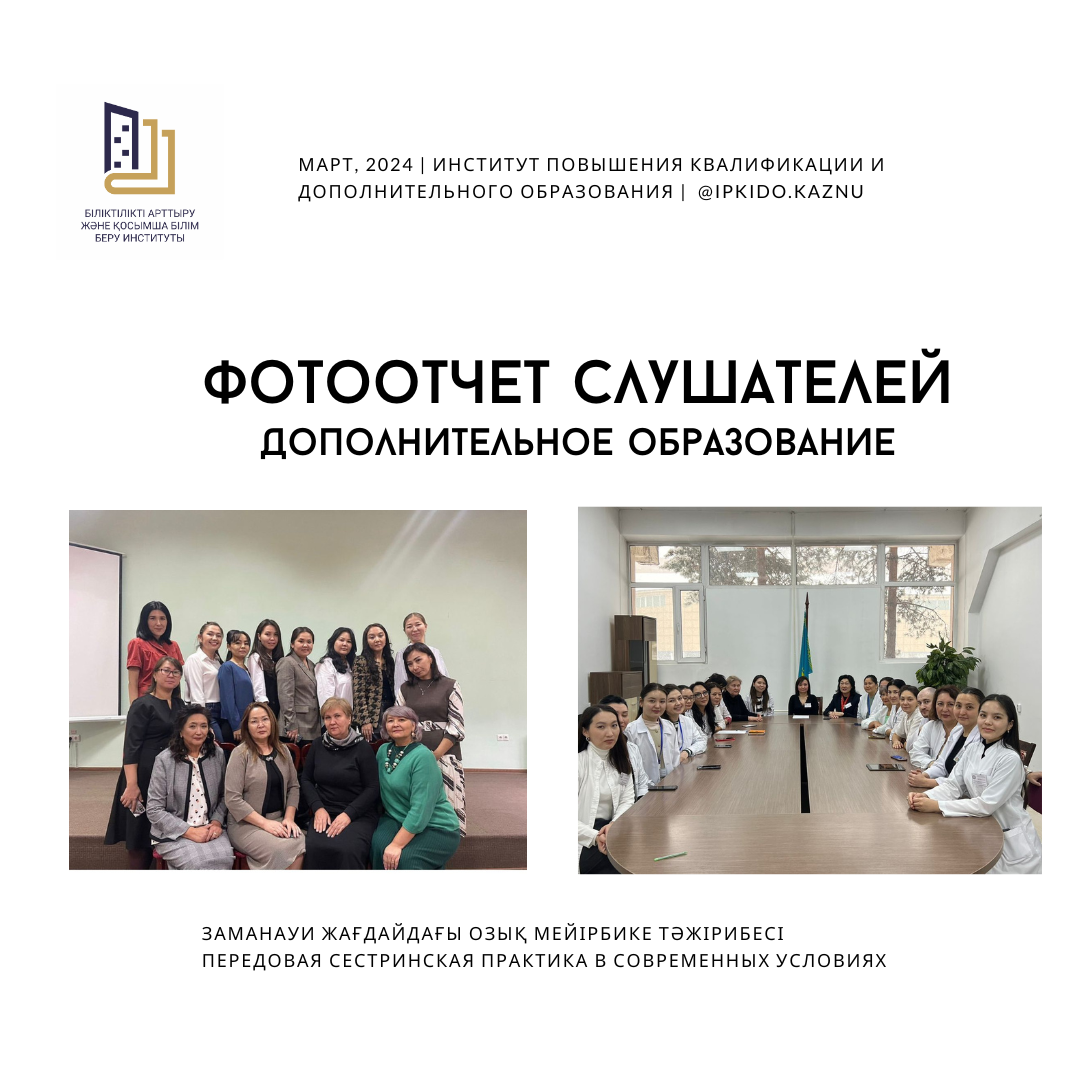 БІЛІКТІЛІКТІ АРТТЫРУ ЖӘНЕ ҚОСЫМША БІЛІМ БЕРУ ИНСТИТУТЫ

МАРТ, 2024 | ИНСТИТУТ ПОВЫШЕНИЯ КВАЛИФИКАЦИИ И ДОПОЛНИТЕЛЬНОГО ОБРАЗОВАНИЯ | @IPKIDO.KAZNU

ФОТООТЧЕТ СЛУШАТЕЛЕЙ
ДОПОЛНИТЕЛЬНОЕ ОБРАЗОВАНИЕ

ЗАМАНАУИ ЖАҒДАЙДАҒЫ ОЗЫҚ МЕЙІРБИКЕ ТӘЖІРИБЕСІ
ПЕРЕДОВАЯ СЕСТРИНСКАЯ ПРАКТИКА В СОВРЕМЕННЫХ УСЛОВИЯХ